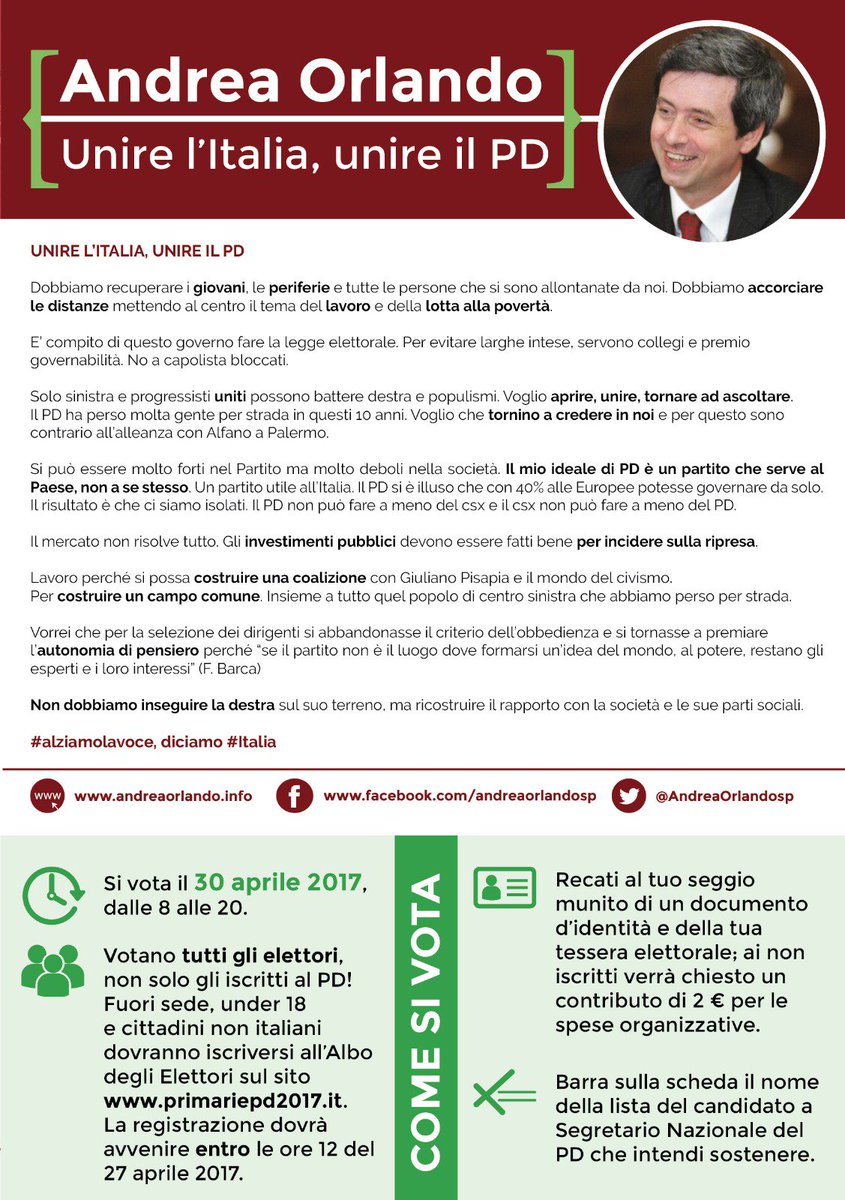 Andrea Orlando
Unire l'Italia, unire il PD

UNIRE L'ITALIA, UNIRE IL PD

Dobbiamo recuperare i giovani, le periferie e tutte le persone che si sono allontanate da noi. Dobbiamo accorciare le distanze mettendo al centro il tema del lavoro e della lotta alla povertà.

E' compito di questo governo fare la legge elettorale. Per evitare larghe intese, servono collegi e premio governabilità. No a capolista bloccati.

Solo sinistra e progressisti uniti possono battere destra e populismi. Voglio aprire, unire, tornare ad ascoltare. Il PD ha perso molta gente per strada in questi 10 anni. Voglio che tornino a credere in noi e per questo sono contrario all'alleanza con Alfano a Palermo.

Si può essere molto forti nel Partito ma molto deboli nella società. Il mio ideale di PD è un partito che serve al Paese, non a se stesso. Un partito utile all'Italia. Il PD si è illuso che con 40% alle Europee potesse governare da solo. Il risultato è che ci siamo isolati. Il PD non può fare a meno del csx e il csx non può fare a meno del PD.

Il mercato non risolve tutto. Gli investimenti pubblici devono essere fatti bene per incidere sulla ripresa.

Lavoro perché si possa costruire una coalizione con Giuliano Pisapia e il mondo del civismo. Per costruire un campo comune. Insieme a tutto quel popolo di centro sinistra che abbiamo perso per strada.

Vorrei che per la selezione dei dirigenti si abbandonasse il criterio dell'obbedienza e si tornasse a premiare l'autonomia di pensiero perché "se il partito non è il luogo dove formarsi un'idea del mondo, al potere, restano gli esperti e i loro interessi" (F. Barca)

Non dobbiamo inseguire la destra sul suo terreno, ma ricostruire il rapporto con la società e le sue parti sociali.

#alziamolavoce, diciamo #Italia

www www.andreaorlando.info
www.facebook.com/andreaorlandosp
@AndreaOrlandosp

Si vota il 30 aprile 2017, dalle 8 alle 20.

Votano tutti gli elettori, non solo gli iscritti al PD! Fuori sede, under 18 e cittadini non italiani dovranno iscriversi all'Albo degli Elettori sul sito www.primariepd2017.it. La registrazione dovrà avvenire entro le ore 12 del 27 aprile 2017.

COME SI VOTA

Recati al tuo seggio munito di un documento d'identità e della tua tessera elettorale; ai non iscritti verrà chiesto un contributo di 2 € per le spese organizzative.

Barra sulla scheda il nome della lista del candidato a Segretario Nazionale del PD che intendi sostenere.